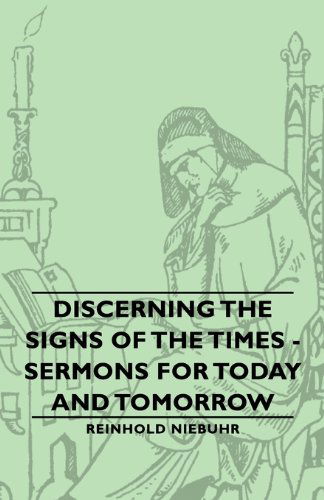 DISCERNING THE SIGNS OF THE TIMES - SERMONS FOR TODAY AND TOMORROW

REINHOLD NIEBUHR